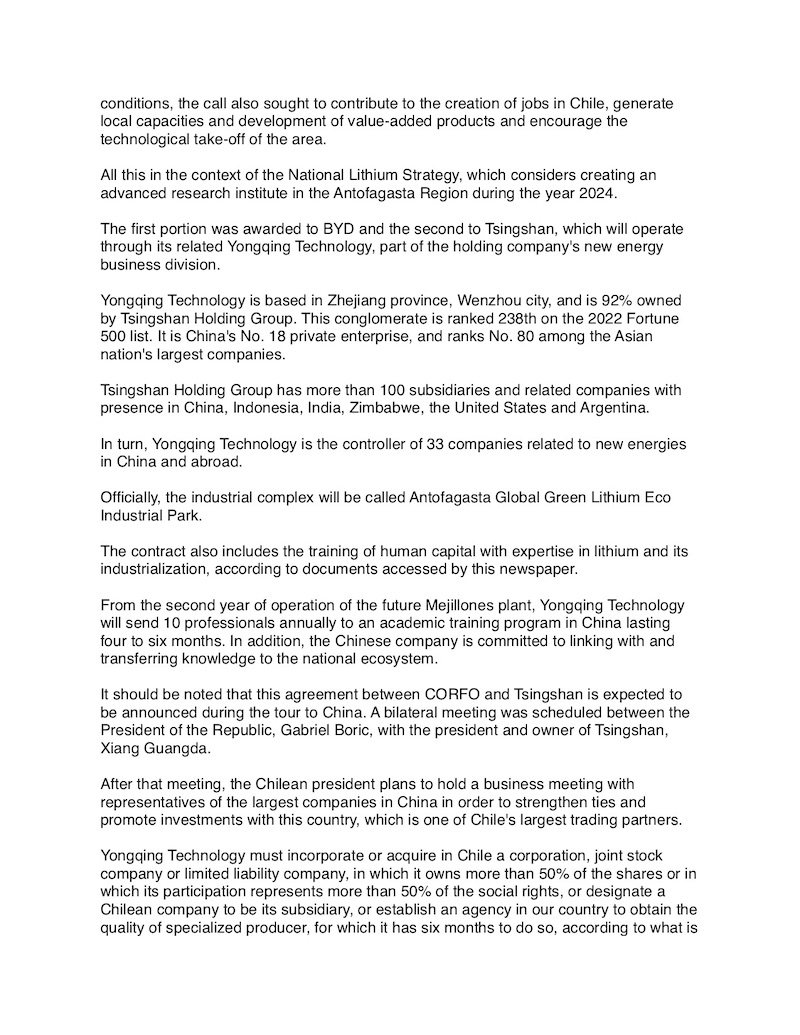 conditions, the call also sought to contribute to the creation of jobs in Chile, generate local capacities and development of value-added products and encourage the technological take-off of the area.

All this in the context of the National Lithium Strategy, which considers creating an advanced research institute in the Antofagasta Region during the year 2024.

The first portion was awarded to BYD and the second to Tsingshan, which will operate through its related Yongqing Technology, part of the holding company's new energy business division.

Yongqing Technology is based in Zhejiang province, Wenzhou city, and is 92% owned by Tsingshan Holding Group. This conglomerate is ranked 238th on the 2022 Fortune 500 list. It is China's No. 18 private enterprise, and ranks No. 80 among the Asian nation's largest companies.

Tsingshan Holding Group has more than 100 subsidiaries and related companies with presence in China, Indonesia, India, Zimbabwe, the United States and Argentina.

In turn, Yongqing Technology is the controller of 33 companies related to new energies in China and abroad.

Officially, the industrial complex will be called Antofagasta Global Green Lithium Eco Industrial Park.

The contract also includes the training of human capital with expertise in lithium and its industrialization, according to documents accessed by this newspaper.

From the second year of operation of the future Mejillones plant, Yongqing Technology will send 10 professionals annually to an academic training program in China lasting four to six months. In addition, the Chinese company is committed to linking with and transferring knowledge to the national ecosystem.

It should be noted that this agreement between CORFO and Tsingshan is expected to be announced during the tour to China. A bilateral meeting was scheduled between the President of the Republic, Gabriel Boric, with the president and owner of Tsingshan, Xiang Guangda.

After that meeting, the Chilean president plans to hold a business meeting with representatives of the largest companies in China in order to strengthen ties and promote investments with this country, which is one of Chile's largest trading partners.

Yongqing Technology must incorporate or acquire in Chile a corporation, joint stock company or limited liability company, in which it owns more than 50% of the shares or in which its participation represents more than 50% of the social rights, or designate a Chilean company to be its subsidiary, or establish an agency in our country to obtain the quality of specialized producer, for which it has six months to do so, according to what is